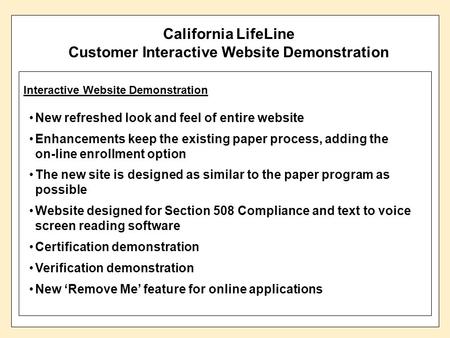 California LifeLine
Customer Interactive Website Demonstration

Interactive Website Demonstration

• New refreshed look and feel of entire website

• Enhancements keep the existing paper process, adding the on-line enrollment option

• The new site is designed as similar to the paper program as possible

• Website designed for Section 508 Compliance and text to voice screen reading software

• Certification demonstration

• Verification demonstration

• New ‘Remove Me’ feature for online applications